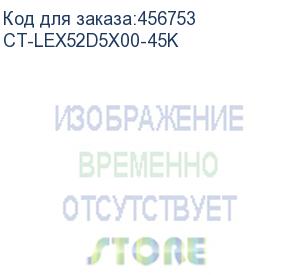 Код для заказа:456753
CT-LEX52D5X00-45K

ИЗОБРАЖЕНИЕ
ВРЕМЕННО
ОТСУТСТВУЕТ

STORE